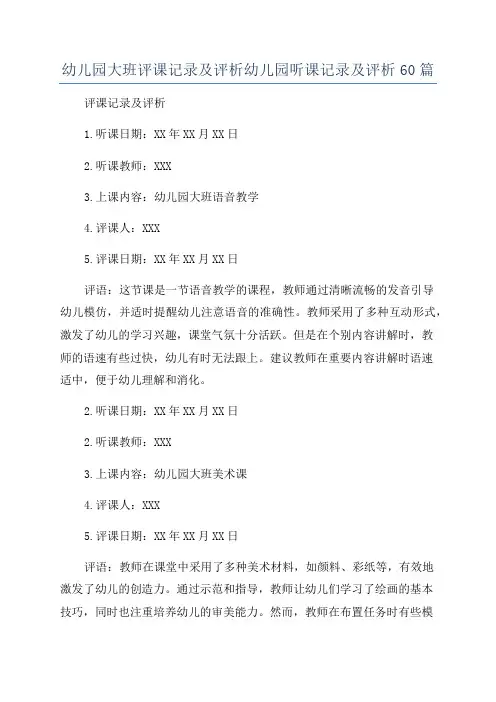 幼儿园大班评课记录及评析幼儿园听课记录及评析60篇

评课记录及评析

1.听课日期：XX年XX月XX日

2.听课教师：XXX

3.上课内容：幼儿园大班语音教学

4.评课人：XXX

5.评课日期：XX年XX月XX日

评语：这节课是一节语音教学的课程，教师通过清晰流畅的发音引导幼儿模仿，并适时提醒幼儿注意语音的准确性。教师采用了多种互动形式，激发了幼儿的学习兴趣，课堂气氛十分活跃。但是在个别内容讲解时，教师的语速有些过快，幼儿有时无法跟上。建议教师在重要内容讲解时语速适中，便于幼儿理解和消化。

2.听课日期：XX年XX月XX日

2.听课教师：XXX

3.上课内容：幼儿园大班美术课

4.评课人：XXX

5.评课日期：XX年XX月XX日

评语：教师在课堂中采用了多种美术材料，如颜料、彩纸等，有效地激发了幼儿的创造力。通过示范和指导，教师让幼儿们学习了绘画的基本技巧，同时也注重培养幼儿的审美能力。然而，教师在布置任务时有些模